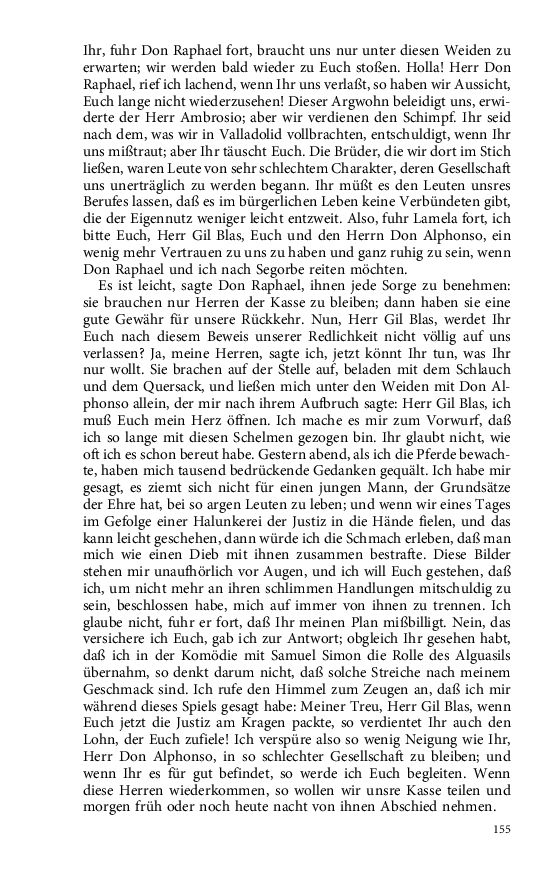 Ihr, fuhr Don Raphael fort, braucht uns nur unter diesen Weiden zu erwarten; wir werden bald wieder zu Euch stoßen. Holla! Herr Don Raphael, rief ich lachend, wenn Ihr uns verlaßt, so haben wir Aussicht, Euch lange nicht wiederzusehen! Dieser Argwohn beleidigt uns, erwiderte der Herr Ambrosio; aber wir verdienen den Schimpf. Ihr seid nach dem, was wir in Valladolid vollbrachten, entschuldigt, wenn Ihr uns mißtraut; aber Ihr täuscht Euch. Die Brüder, die wir dort im Stich ließen, waren Leute von sehr schlechtem Charakter, deren Gesellschaft uns unerträglich zu werden begann. Ihr müßt es den Leuten unsres Berufes lassen, daß es im bürgerlichen Leben keine Verbündeten gibt, die der Eigennutz weniger leicht entzweit. Also, fuhr Lamela fort, ich bitte Euch, Herr Gil Blas, Euch und den Herrn Don Alphonso, ein wenig mehr Vertrauen zu uns zu haben und ganz ruhig zu sein, wenn Don Raphael und ich nach Segorbe reiten möchten.

Es ist leicht, sagte Don Raphael, ihnen jede Sorge zu benehmen: sie brauchen nur Herren der Kasse zu bleiben; dann haben sie eine gute Gewähr für unsere Rückkehr. Nun, Herr Gil Blas, werdet Ihr Euch nach diesem Beweis unserer Redlichkeit nicht völlig auf uns verlassen? Ja, meine Herren, sagte ich, jetzt könnt Ihr tun, was Ihr nur wollt. Sie brachen auf der Stelle auf, beladen mit dem Schlauch und dem Quersack, und ließen mich unter den Weiden mit Don Alphonso allein, der mir nach ihrem Aufbruch sagte: Herr Gil Blas, ich muß Euch mein Herz öffnen. Ich mache es mir zum Vorwurf, daß ich so lange mit diesen Schelmen gezogen bin. Ihr glaubt nicht, wie oft ich es schon bereut habe. Gestern abend, als ich die Pferde bewachte, haben mich tausend bedrückende Gedanken gequält. Ich habe mir gesagt, es ziemt sich nicht für einen jungen Mann, der Grundsätze der Ehre hat, bei so argen Leuten zu leben; und wenn wir eines Tages im Gefolge einer Halunkerei der Justiz in die Hände fielen, und das kann leicht geschehen, dann würde ich die Schmach erleben, daß man mich wie einen Dieb mit ihnen zusammen bestrafte. Diese Bilder stehen mir unaufhörlich vor Augen, und ich will Euch gestehen, daß ich, um nicht mehr an ihren schlimmen Handlungen mitschuldig zu sein, beschlossen habe, mich auf immer von ihnen zu trennen. Ich glaube nicht, fuhr er fort, daß Ihr meinen Plan mißbilligt. Nein, das versichere ich Euch, gab ich zur Antwort; obgleich Ihr gesehen habt, daß ich in der Komödie mit Samuel Simon die Rolle des Alguasils übernahm, so denkt darum nicht, daß solche Streiche nach meinem Geschmack sind. Ich rufe den Himmel zum Zeugen an, daß ich mir während dieses Spiels gesagt habe: Meiner Treu, Herr Gil Blas, wenn Euch jetzt die Justiz am Kragen packte, so verdientet Ihr auch den Lohn, der Euch zufiele! Ich verspüre also so wenig Neigung wie Ihr, Herr Don Alphonso, in so schlechter Gesellschaft zu bleiben; und wenn Ihr es für gut befindet, so werde ich Euch begleiten. Wenn diese Herren wiederkommen, so wollen wir unsre Kasse teilen und morgen früh oder noch heute nacht von ihnen Abschied nehmen.

155